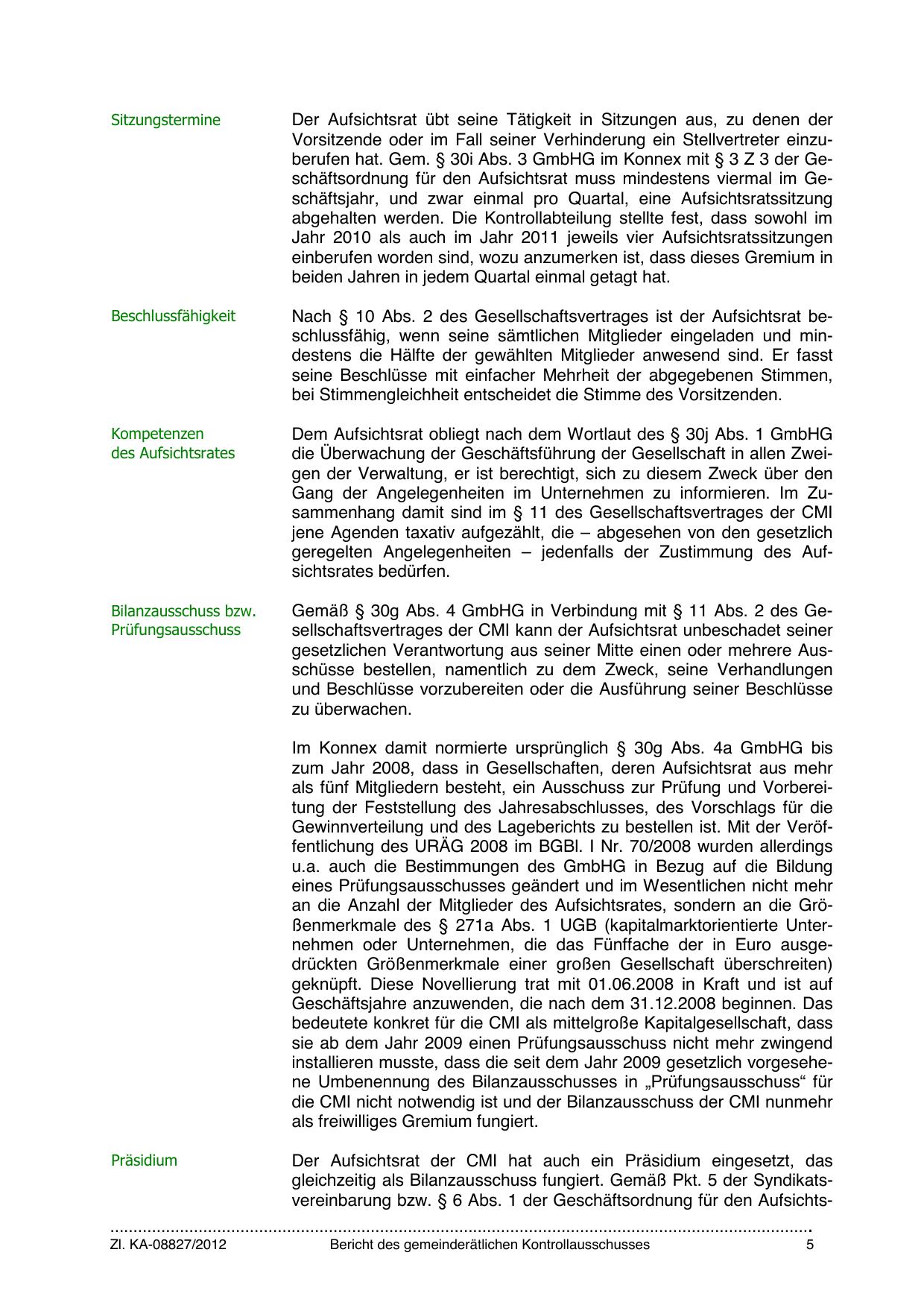 Sitzungstermine

Der Aufsichtsrat übt seine Tätigkeit in Sitzungen aus, zu denen der Vorsitzende oder im Fall seiner Verhinderung ein Stellvertreter einzuberufen hat. Gem. § 30i Abs. 3 GmbHG im Konnex mit § 3 Z 3 der Geschäftsordnung für den Aufsichtsrat muss mindestens viermal im Geschäftsjahr, und zwar einmal pro Quartal, eine Aufsichtsratssitzung abgehalten werden. Die Kontrollabteilung stellte fest, dass sowohl im Jahr 2010 als auch im Jahr 2011 jeweils vier Aufsichtsratssitzungen einberufen worden sind, wozu anzumerken ist, dass dieses Gremium in beiden Jahren in jedem Quartal einmal getagt hat.

Beschlussfähigkeit

Nach § 10 Abs. 2 des Gesellschaftsvertrages ist der Aufsichtsrat beschlussfähig, wenn seine sämtlichen Mitglieder eingeladen und mindestens die Hälfte der gewählten Mitglieder anwesend sind. Er fasst seine Beschlüsse mit einfacher Mehrheit der abgegebenen Stimmen, bei Stimmengleichheit entscheidet die Stimme des Vorsitzenden.

Kompetenzen des Aufsichtsrates

Dem Aufsichtsrat obliegt nach dem Wortlaut des § 30j Abs. 1 GmbHG die Überwachung der Geschäftsführung der Gesellschaft in allen Zweigen der Verwaltung, er ist berechtigt, sich zu diesem Zweck über den Gang der Angelegenheiten im Unternehmen zu informieren. Im Zusammenhang damit sind im § 11 des Gesellschaftsvertrages der CMI jene Agenden taxativ aufgezählt, die – abgesehen von den gesetzlich geregelten Angelegenheiten – jedenfalls der Zustimmung des Aufsichtsrates bedürfen.

Bilanzausschuss bzw. Prüfungsausschuss

Gemäß § 30g Abs. 4 GmbHG in Verbindung mit § 11 Abs. 2 des Gesellschaftsvertrages der CMI kann der Aufsichtsrat unbeschadet seiner gesetzlichen Verantwortung aus seiner Mitte einen oder mehrere Ausschüsse bestellen, namentlich zu dem Zweck, seine Verhandlungen und Beschlüsse vorzubereiten oder die Ausführung seiner Beschlüsse zu überwachen.

Im Konnex damit normierte ursprünglich § 30g Abs. 4a GmbHG bis zum Jahr 2008, dass in Gesellschaften, deren Aufsichtsrat aus mehr als fünf Mitgliedern besteht, ein Ausschuss zur Prüfung und Vorbereitung der Feststellung des Jahresabschlusses, des Vorschlags für die Gewinnverteilung und des Lageberichts zu bestellen ist. Mit der Veröffentlichung des URÄG 2008 im BGBl. I Nr. 70/2008 wurden allerdings u.a. auch die Bestimmungen des GmbHG in Bezug auf die Bildung eines Prüfungsausschusses geändert und im Wesentlichen nicht mehr an die Anzahl der Mitglieder des Aufsichtsrates, sondern an die Größenmerkmale des § 271a Abs. 1 UGB (kapitalmarktorientierte Unternehmen oder Unternehmen, die das Fünffache der in Euro ausgedrückten Größenmerkmale einer großen Gesellschaft überschreiten) geknüpft. Diese Novellierung trat mit 01.06.2008 in Kraft und ist auf Geschäftsjahre anzuwenden, die nach dem 31.12.2008 beginnen. Das bedeutete konkret für die CMI als mittelgroße Kapitalgesellschaft, dass sie ab dem Jahr 2009 einen Prüfungsausschuss nicht mehr zwingend installieren musste, dass die seit dem Jahr 2009 gesetzlich vorgesehene Umbenennung des Bilanzausschusses in „Prüfungsausschuss“ für die CMI nicht notwendig ist und der Bilanzausschuss der CMI nunmehr als freiwilliges Gremium fungiert.

Präsidium

Der Aufsichtsrat der CMI hat auch ein Präsidium eingesetzt, das gleichzeitig als Bilanzausschuss fungiert. Gemäß Pkt. 5 der Syndikatsvereinbarung bzw. § 6 Abs. 1 der Geschäftsordnung für den Aufsichts-

Zl. KA-08827/2012 Bericht des gemeinderätlichen Kontrollausschusses 5